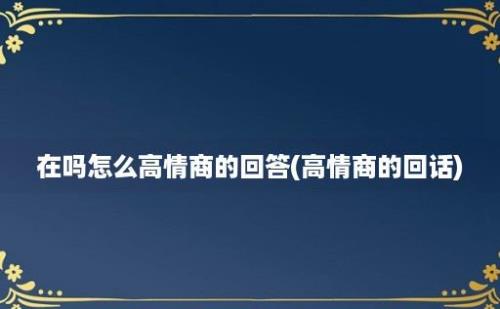 在吗怎么高情商的回答(高情商的回话)